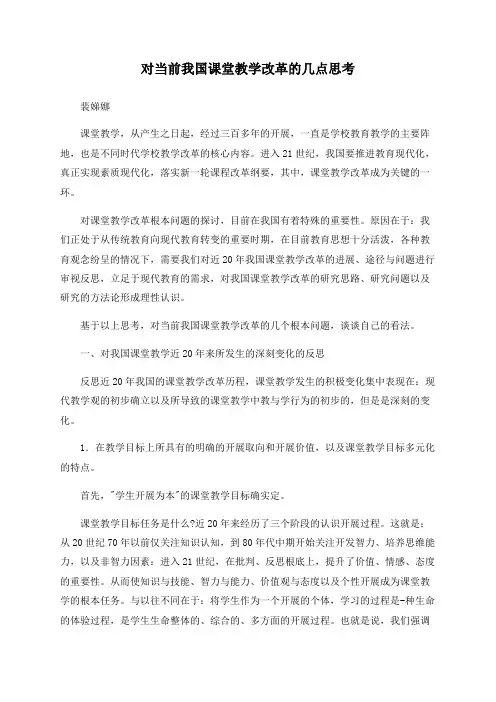 对当前我国课堂教学改革的几点思考

裴娣娜

课堂教学，从产生之日起，经过三百多年的开展，一直是学校教育教学的主要阵地，也是不同时代学校教学改革的核心内容。进入21世纪，我国要推进教育现代化，真正实现素质现代化，落实新一轮课程改革纲要，其中，课堂教学改革成为关键的一环。

对课堂教学改革根本问题的探讨，目前在我国有着特殊的重要性。原因在于：我们正处于从传统教育向现代教育转变的重要时期，在目前教育思想十分活泼，各种教育观念纷呈的情况下，需要我们对近20年我国课堂教学改革的进展、途径与问题进行审视反思，立足于现代教育的需求，对我国课堂教学改革的研究思路、研究问题以及研究的方法论形成理性认识。

基于以上思考，对当前我国课堂教学改革的几个根本问题，谈谈自己的看法。

一、对我国课堂教学近20年来所发生的深刻变化的反思

反思近20年我国的课堂教学改革历程，课堂教学发生的积极变化集中表现在：现代教学观的初步确立以及所导致的课堂教学中教与学行为的初步的，但是是深刻的变化。

1．在教学目标上所具有的明确的开展取向和开展价值，以及课堂教学目标多元化的特点。

首先，"学生开展为本"的课堂教学目标确实定。

课堂教学目标任务是什么?近20年来经历了三个阶段的认识开展过程。这就是：从20世纪70年以前仅关注知识认知，到80年代中期开始关注开发智力、培养思维能力，以及非智力因素：进入21世纪，在批判、反思根底上，提升了价值、情感、态度的重要性。从而使知识与技能、智力与能力、价值观与态度以及个性开展成为课堂教学的根本任务。与以往不同在于：将学生作为一个开展的个体，学习的过程是-种生命的体验过程，是学生生命整体的、综合的、多方面的开展过程。也就是说，我们强调